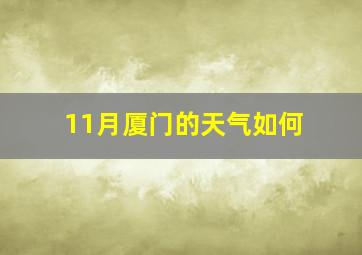 11月厦门的天气如何